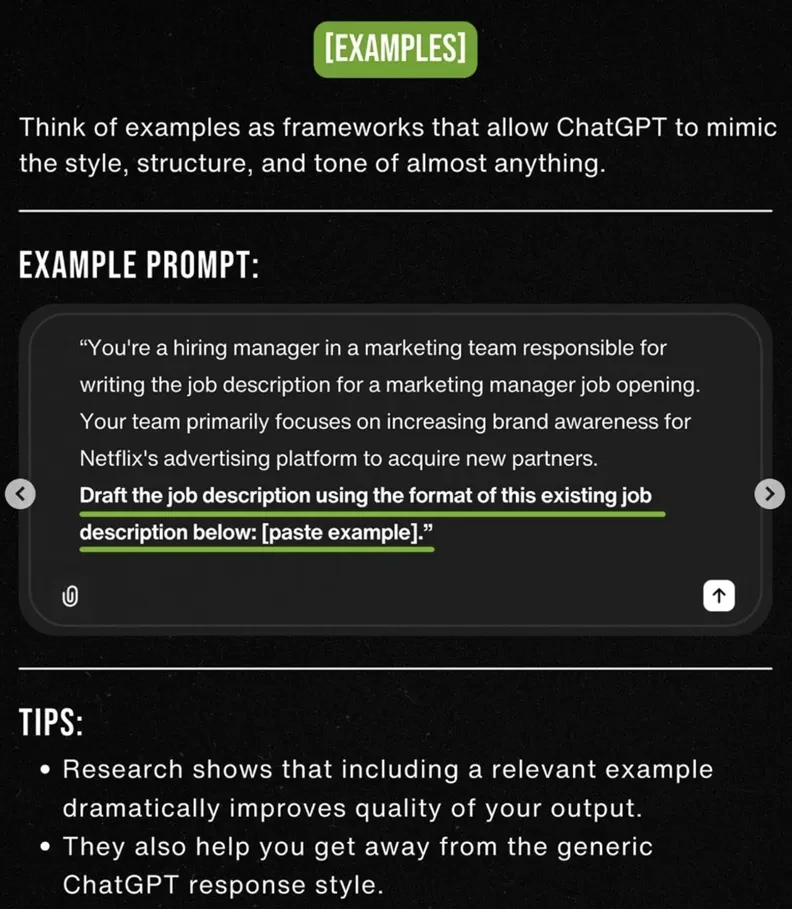 [EXAMPLES]

Think of examples as frameworks that allow ChatGPT to mimic the style, structure, and tone of almost anything.

EXAMPLE PROMPT:

"You're a hiring manager in a marketing team responsible for writing the job description for a marketing manager job opening. Your team primarily focuses on increasing brand awareness for Netflix's advertising platform to acquire new partners. Draft the job description using the format of this existing job description below: [paste example]."

TIPS:

• Research shows that including a relevant example dramatically improves quality of your output.
• They also help you get away from the generic ChatGPT response style.